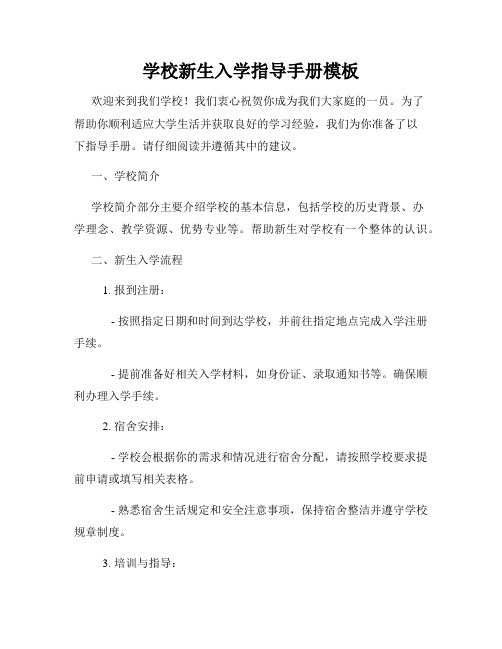 学校新生入学指导手册模板

欢迎来到我们学校！我们衷心祝贺你成为我们大家庭的一员。为了帮助你顺利适应大学生活并获取良好的学习经验，我们为你准备了以下指导手册。请仔细阅读并遵循其中的建议。

一、学校简介

学校简介部分主要介绍学校的基本信息，包括学校的历史背景、办学理念、教学资源、优势专业等。帮助新生对学校有一个整体的认识。

二、新生入学流程

1. 报到注册：

- 按照指定日期和时间到达学校，并前往指定地点完成入学注册手续。

- 提前准备好相关入学材料，如身份证、录取通知书等。确保顺利办理入学手续。

2. 宿舍安排：

- 学校会根据你的需求和情况进行宿舍分配，请按照学校要求提前申请或填写相关表格。

- 熟悉宿舍生活规定和安全注意事项，保持宿舍整洁并遵守学校规章制度。

3. 培训与指导：